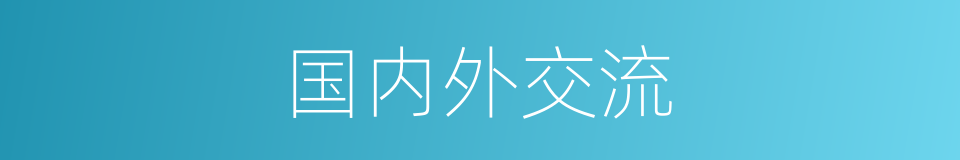 国内外交流